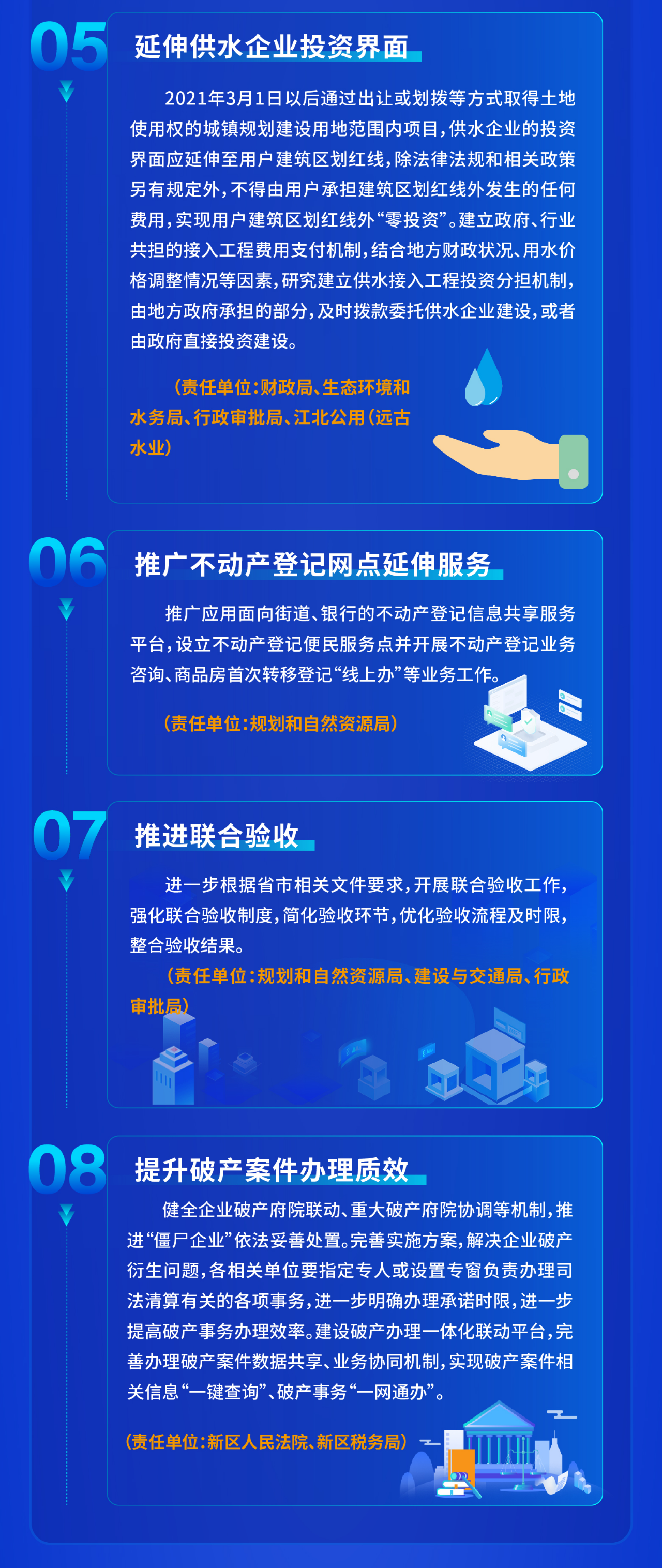 05

延伸供水企业投资界面

2021年3月1日以后通过出让或划拨等方式取得土地使用权的城镇规划建设用地范围内项目，供水企业的投资界面应延伸至用户建筑区划红线，除法律法规和相关政策另有规定外，不得由用户承担建筑区划红线外发生的任何费用，实现用户建筑区划红线外“零投资”。建立政府、行业共担的接入工程费用支付机制，结合地方财政状况、用水价格调整情况等因素，研究建立供水接入工程投资分担机制，由地方政府承担的部分，及时拨款委托供水企业建设，或者由政府直接投资建设。

（责任单位：财政局、生态环境和水务局、行政审批局、江北公用（远古水业）

06

推广不动产登记网点延伸服务

推广应用面向街道、银行的不动产登记信息共享服务平台，设立不动产登记便民服务点并开展不动产登记业务咨询、商品房首次转移登记“线上办”等业务工作。

（责任单位：规划和自然资源局）

07

推进联合验收

进一步根据省市相关文件要求，开展联合验收工作，强化联合验收制度，简化验收环节，优化验收流程及时限，整合验收结果。

（责任单位：规划和自然资源局、建设与交通局、行政审批局）

08

提升破产案件办理质效

健全企业破产府院联动、重大破产府院协调等机制，推进“僵尸企业”依法妥善处置。完善实施方案，解决企业破产衍生问题，各相关单位要指定专人或设置专窗负责办理司法清算有关的各项事务，进一步明确办理承诺时限，进一步提高破产事务办理效率。建设破产办理一体化联动平台，完善办理破产案件数据共享、业务协同机制，实现破产案件相关信息“一键查询”、破产事务“一网通办”。

（责任单位：新区人民法院、新区税务局）